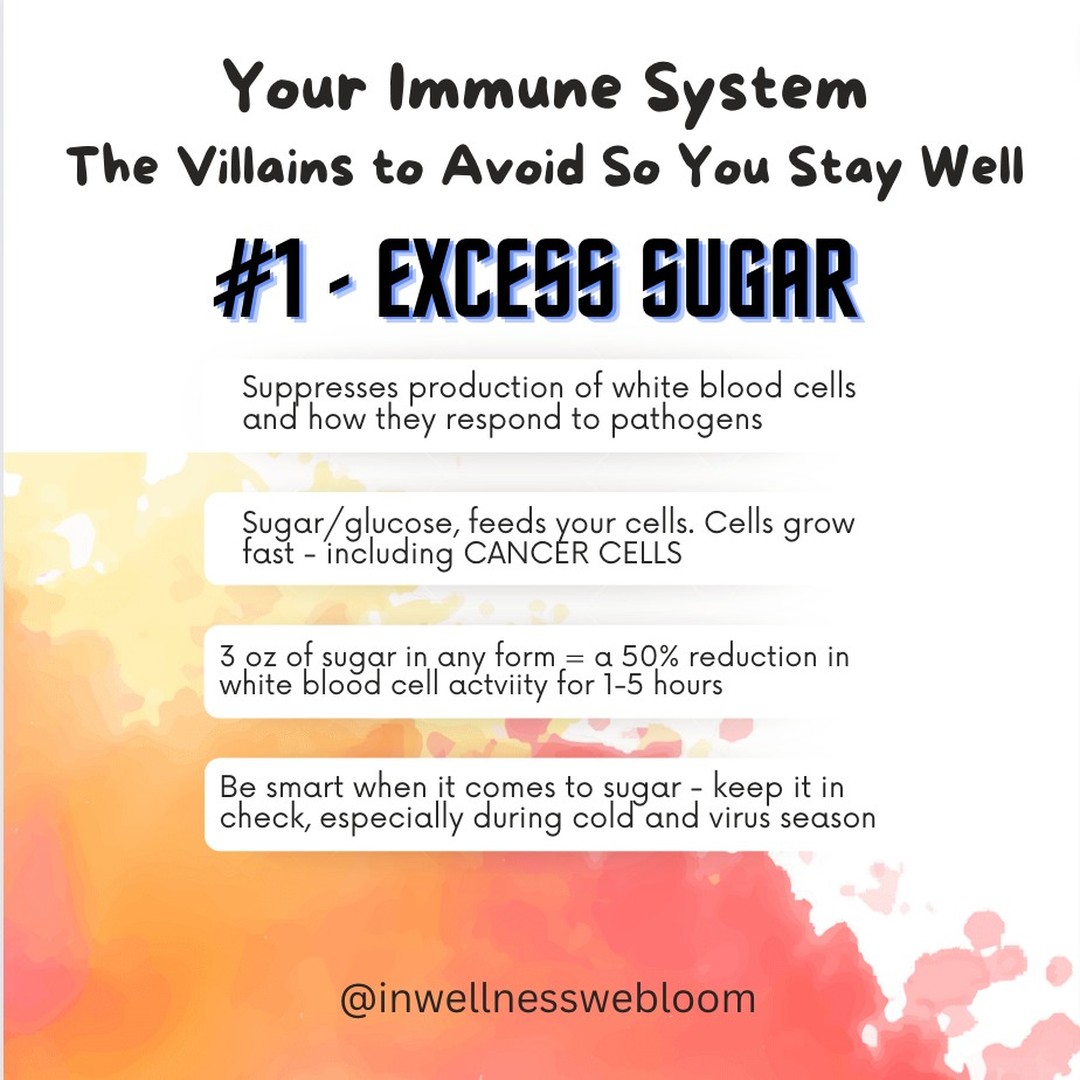 Your Immune System
The Villains to Avoid So You Stay Well

#1 - EXCESS SUGAR

Suppresses production of white blood cells and how they respond to pathogens

Sugar/glucose, feeds your cells. Cells grow fast - including CANCER CELLS

3 oz of sugar in any form = a 50% reduction in white blood cell actviity for 1-5 hours

Be smart when it comes to sugar - keep it in check, especially during cold and virus season

@inwellnesswebloom